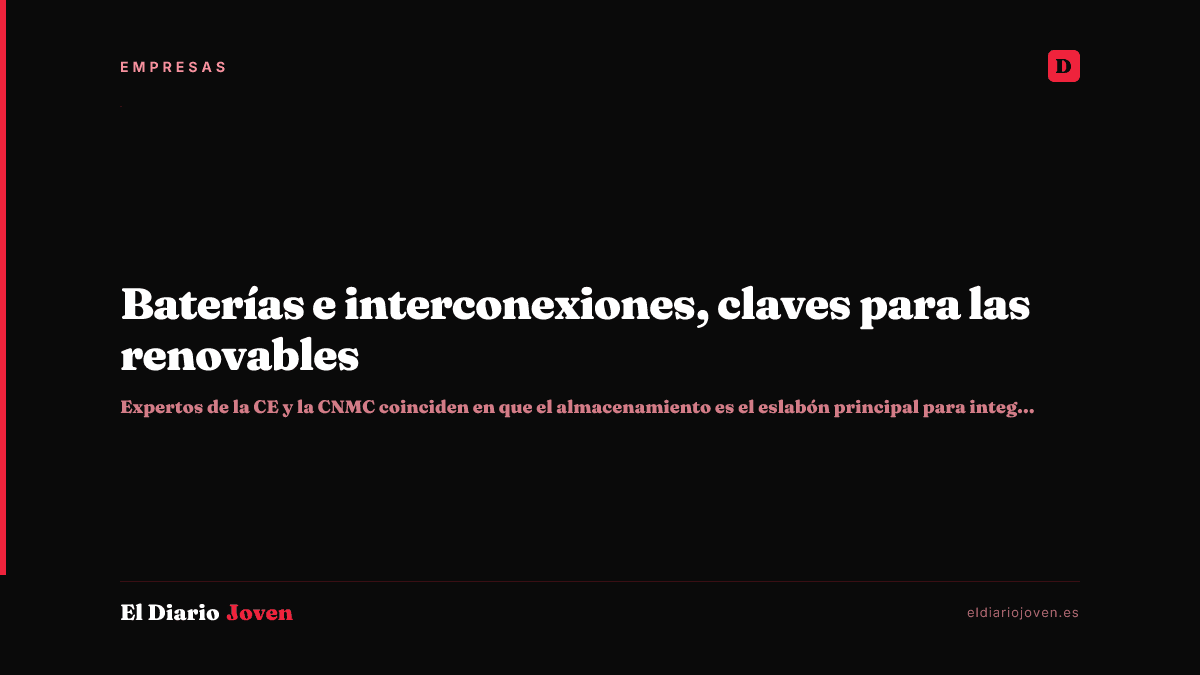 EMPRESAS

D

Baterías e interconexiones, claves para las renovables

Expertos de la CE y la CNMC coinciden en que el almacenamiento es el eslabón principal para integ...

El Diario Joven

eldiariojoven.es